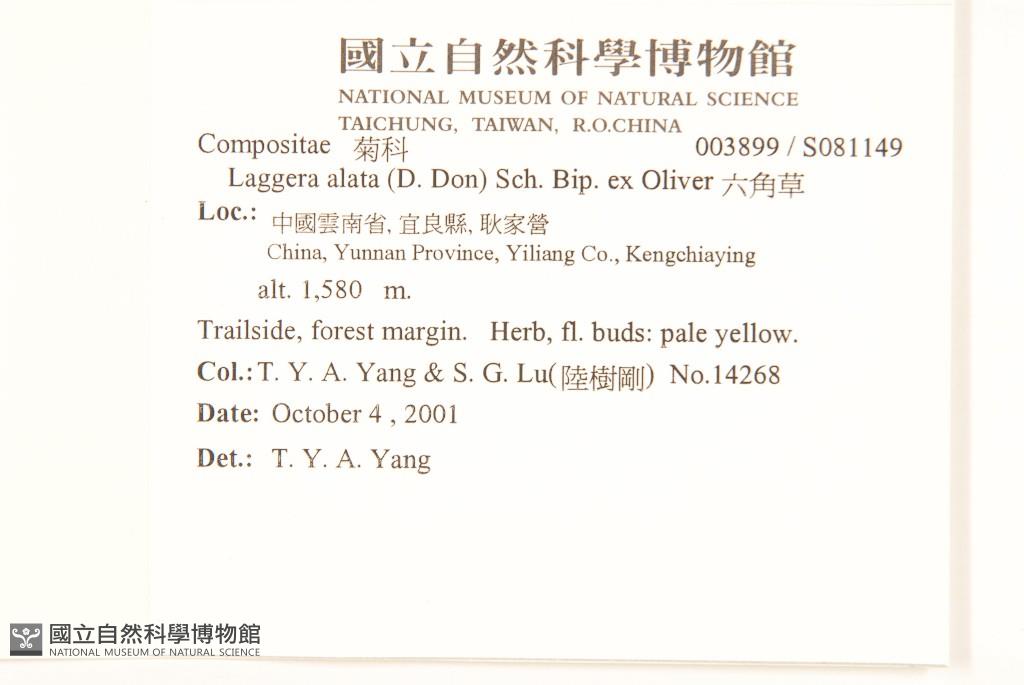 國立自然科學博物館
NATIONAL MUSEUM OF NATURAL SCIENCE
TAICHUNG, TAIWAN, R.O.CHINA

Compositae 菊科 003899 / S081149

Laggera alata (D. Don) Sch. Bip. ex Oliver 六角草

Loc.: 中國雲南省,宜良縣,耿家營
China, Yunnan Province, Yiliang Co., Kengchiaying
alt. 1,580 m.

Trailside, forest margin. Herb, fl. buds: pale yellow.

Col.: T. Y. A. Yang & S. G. Lu(陸樹剛) No.14268

Date: October 4 , 2001

Det.: T. Y. A. Yang

國立自然科學博物館
NATIONAL MUSEUM OF NATURAL SCIENCE